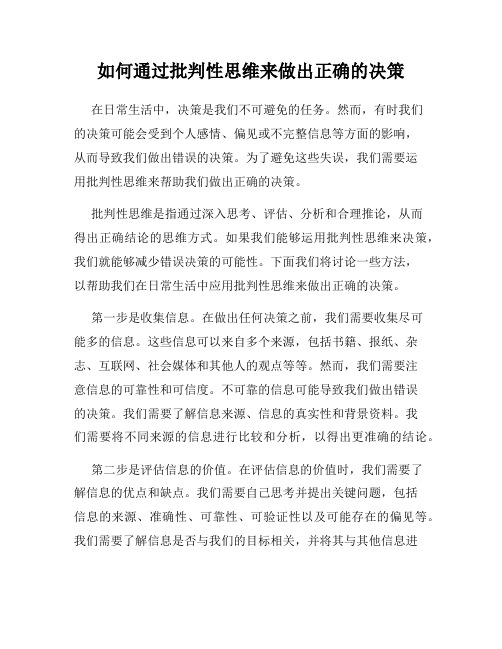 如何通过批判性思维来做出正确的决策

在日常生活中，决策是我们不可避免的任务。然而，有时我们的决策可能会受到个人感情、偏见或不完整信息等方面的影响，从而导致我们做出错误的决策。为了避免这些失误，我们需要运用批判性思维来帮助我们做出正确的决策。

批判性思维是指通过深入思考、评估、分析和合理推论，从而得出正确结论的思维方式。如果我们能够运用批判性思维来决策，我们就能够减少错误决策的可能性。下面我们将讨论一些方法，以帮助我们在日常生活中应用批判性思维来做出正确的决策。

第一步是收集信息。在做出任何决策之前，我们需要收集尽可能多的信息。这些信息可以来自多个来源，包括书籍、报纸、杂志、互联网、社会媒体和其他人的观点等等。然而，我们需要注意信息的可靠性和可信度。不可靠的信息可能导致我们做出错误的决策。我们需要了解信息来源、信息的真实性和背景资料。我们需要将不同来源的信息进行比较和分析，以得出更准确的结论。

第二步是评估信息的价值。在评估信息的价值时，我们需要了解信息的优点和缺点。我们需要自己思考并提出关键问题，包括信息的来源、准确性、可靠性、可验证性以及可能存在的偏见等。我们需要了解信息是否与我们的目标相关，并将其与其他信息进